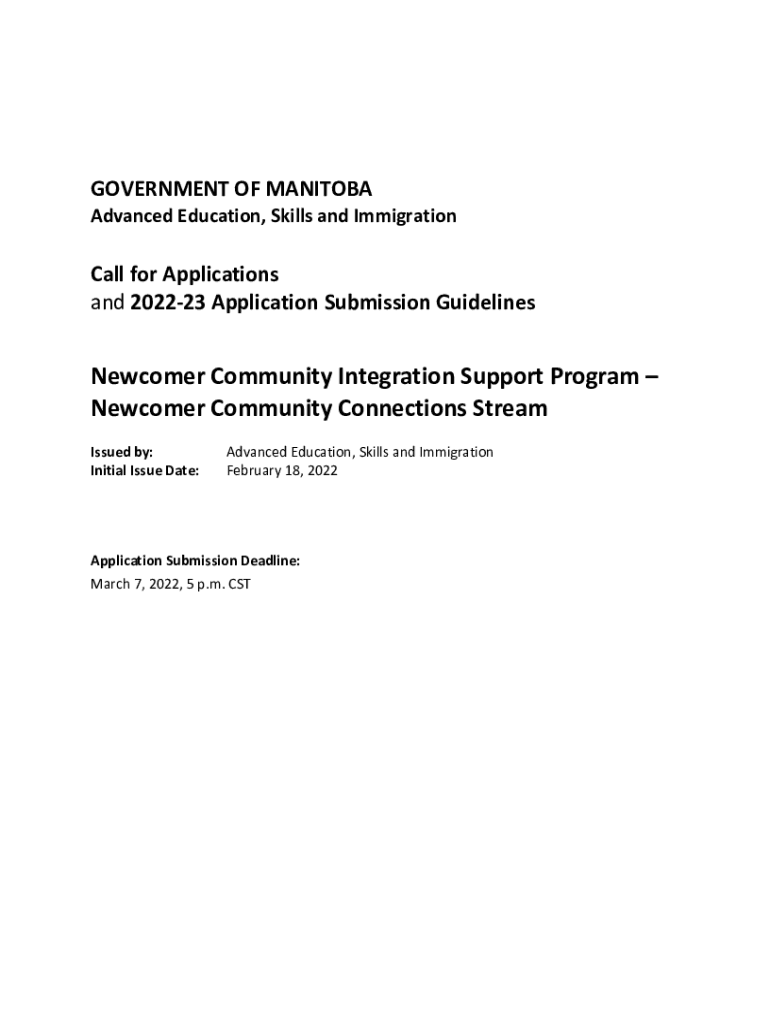 GOVERNMENT OF MANITOBA
Advanced Education, Skills and Immigration

Call for Applications
and 2022-23 Application Submission Guidelines

Newcomer Community Integration Support Program – Newcomer Community Connections Stream

Issued by: Advanced Education, Skills and Immigration
Initial Issue Date: February 18, 2022

Application Submission Deadline:
March 7, 2022, 5 p.m. CST